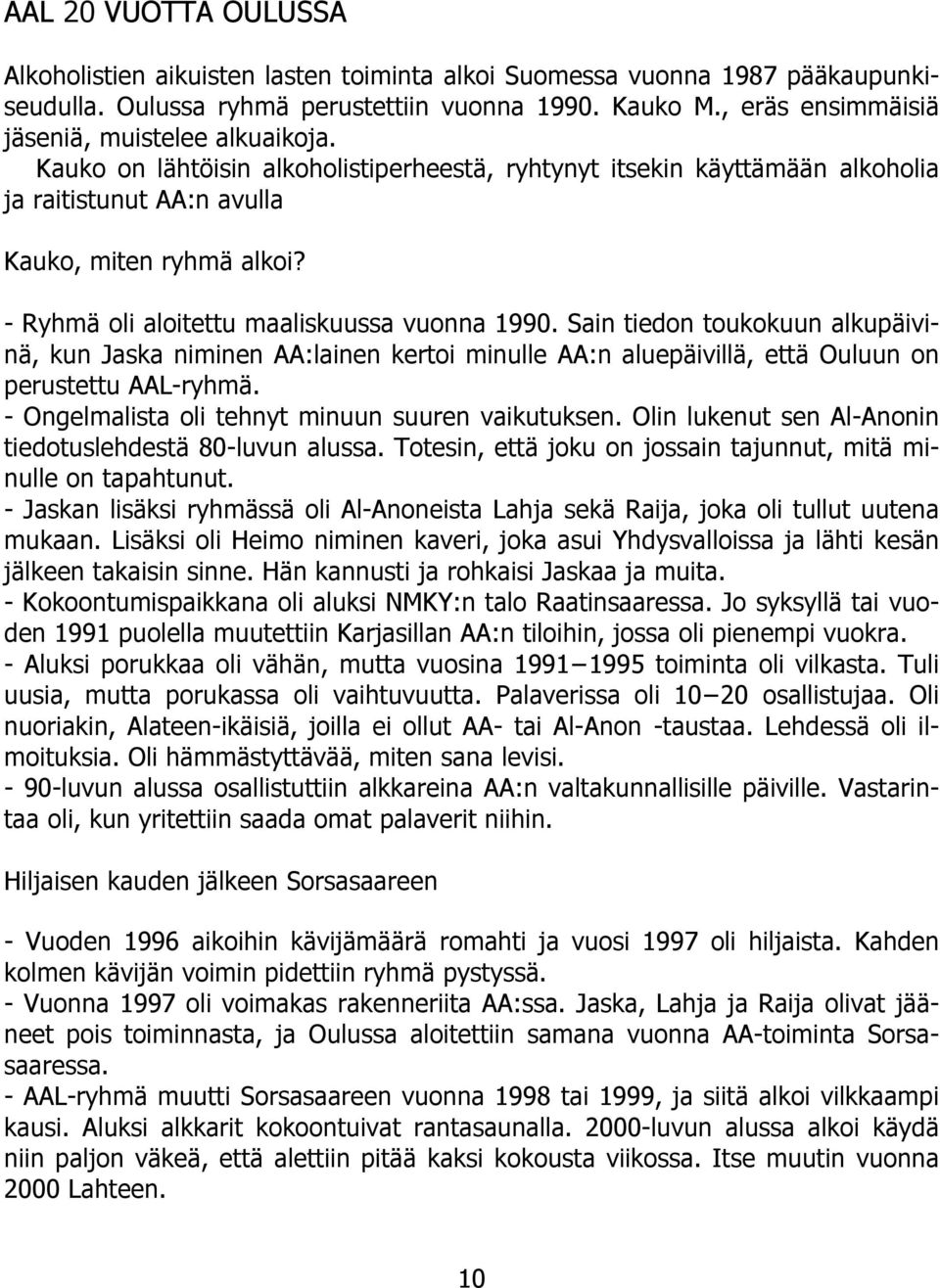 AAL 20 VUOTTA OULUSSA

Alkoholistien aikuisten lasten toiminta alkoi Suomessa vuonna 1987 pääkaupunkiseudulla. Oulussa ryhmä perustettiin vuonna 1990. Kauko M., eräs ensimmäisiä jäseniä, muistelee alkuaikoja.
Kauko on lähtöisin alkoholistiperheestä, ryhtynyt itsekin käyttämään alkoholia ja raitistunut AA:n avulla

Kauko, miten ryhmä alkoi?

- Ryhmä oli aloitettu maaliskuussa vuonna 1990. Sain tiedon toukokuun alkupäivinä, kun Jaska niminen AA:lainen kertoi minulle AA:n aluepäivillä, että Ouluun on perustettu AAL-ryhmä.
- Ongelmalista oli tehnyt minuun suuren vaikutuksen. Olin lukenut sen Al-Anonin tiedotuslehdestä 80-luvun alussa. Totesin, että joku on jossain tajunnut, mitä minulle on tapahtunut.
- Jaskan lisäksi ryhmässä oli Al-Anoneista Lahja sekä Raija, joka oli tullut uutena mukaan. Lisäksi oli Heimo niminen kaveri, joka asui Yhdysvalloissa ja lähti kesän jälkeen takaisin sinne. Hän kannusti ja rohkaisi Jaskaa ja muita.
- Kokoontumispaikkana oli aluksi NMKY:n talo Raatinsaaressa. Jo syksyllä tai vuoden 1991 puolella muutettiin Karjasillan AA:n tiloihin, jossa oli pienempi vuokra.
- Aluksi porukkaa oli vähän, mutta vuosina 1991—1995 toiminta oli vilkasta. Tuli uusia, mutta porukassa oli vaihtuvuutta. Palaverissa oli 10—20 osallistujaa. Oli nuoriakin, Alateen-ikäisiä, joilla ei ollut AA- tai Al-Anon -taustaa. Lehdessä oli ilmoituksia. Oli hämmästyttävää, miten sana levisi.
- 90-luvun alussa osallistuttiin alkkareina AA:n valtakunnallisille päiville. Vastarintaa oli, kun yritettiin saada omat palaverit niihin.

Hiljaisen kauden jälkeen Sorsasaareen

- Vuoden 1996 aikoihin kävijämäärä romahti ja vuosi 1997 oli hiljaista. Kahden kolmen kävijän voimin pidettiin ryhmä pystyssä.
- Vuonna 1997 oli voimakas rakenneriita AA:ssa. Jaska, Lahja ja Raija olivat jääneet pois toiminnasta, ja Oulussa aloitettiin samana vuonna AA-toiminta Sorsasaaressa.
- AAL-ryhmä muutti Sorsasaareen vuonna 1998 tai 1999, ja siitä alkoi vilkkaampi kausi. Aluksi alkkarit kokoontuivat rantasaunalla. 2000-luvun alussa alkoi käydä niin paljon väkeä, että alettiin pitää kaksi kokousta viikossa. Itse muutin vuonna 2000 Lahteen.

10